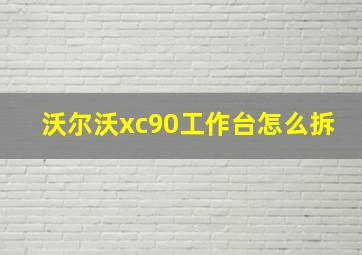 沃尔沃xc90工作台怎么拆